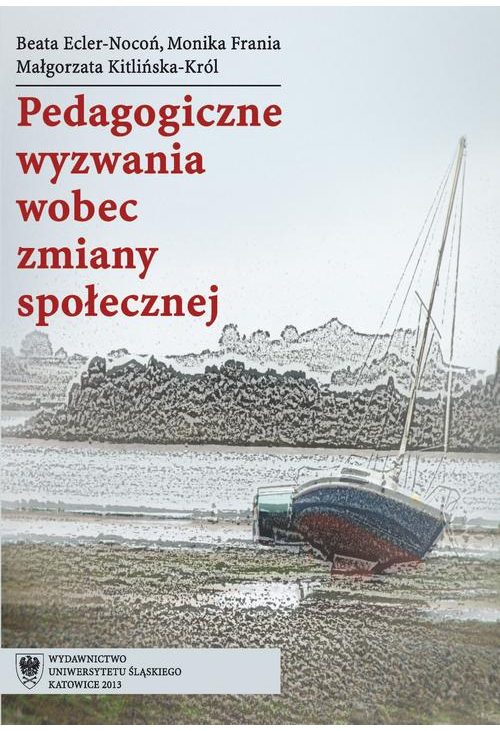 Beata Ecler-Nocoń, Monika Frania
Małgorzata Kitlińska-Król

Pedagogiczne wyzwania wobec zmiany społecznej

WYDAWNICTWO
UNIWERSYTETU ŚLĄSKIEGO
KATOWICE 2013